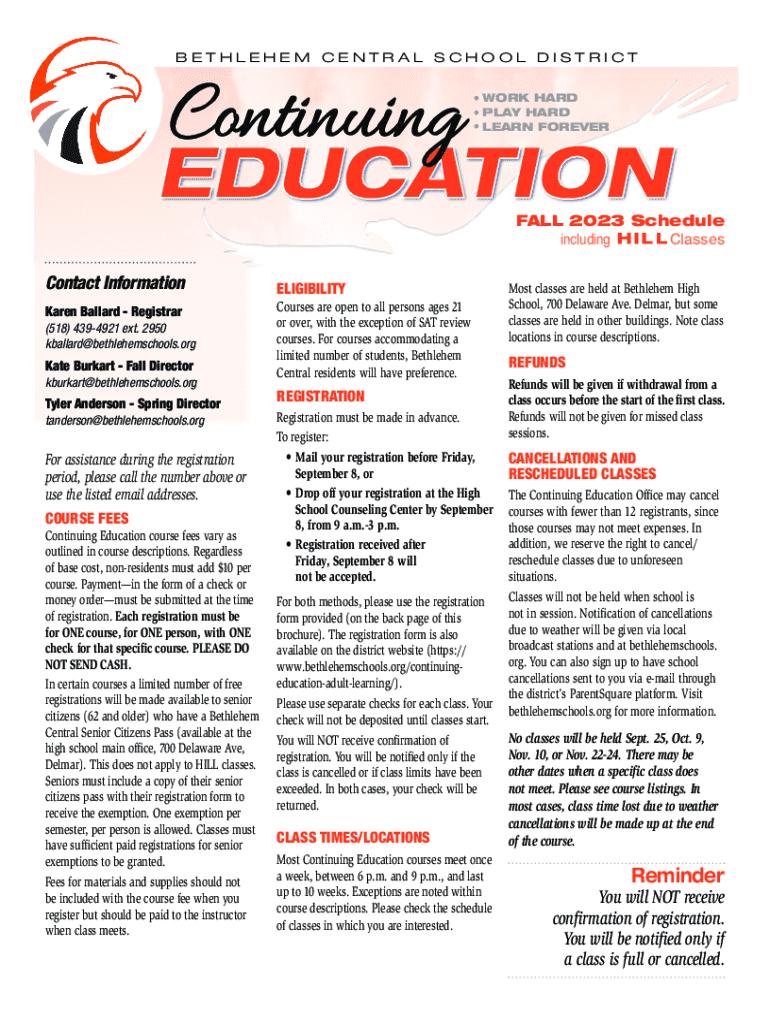 BETHLEHEM CENTRAL SCHOOL DISTRICT

Continuing EDUCATION

• WORK HARD
• PLAY HARD
• LEARN FOREVER

FALL 2023 Schedule
including HILL Classes

Contact Information

Karen Ballard - Registrar
(518) 439-4921 ext. 2950
kballard@bethlehemschools.org

Kate Burkart - Fall Director
kburkart@bethlehemschools.org

Tyler Anderson - Spring Director
tanderson@bethlehemschools.org

For assistance during the registration period, please call the number above or use the listed email addresses.

COURSE FEES

Continuing Education course fees vary as outlined in course descriptions. Regardless of base cost, non-residents must add $10 per course. Payment—in the form of a check or money order—must be submitted at the time of registration. Each registration must be for ONE course, for ONE person, with ONE check for that specific course. PLEASE DO NOT SEND CASH.

In certain courses a limited number of free registrations will be made available to senior citizens (62 and older) who have a Bethlehem Central Senior Citizens Pass (available at the high school main office, 700 Delaware Ave, Delmar). This does not apply to HILL classes. Seniors must include a copy of their senior citizens pass with their registration form to receive the exemption. One exemption per semester, per person is allowed. Classes must have sufficient paid registrations for senior exemptions to be granted.

Fees for materials and supplies should not be included with the course fee when you register but should be paid to the instructor when class meets.

ELIGIBILITY

Courses are open to all persons ages 21 or over, with the exception of SAT review courses. For courses accommodating a limited number of students, Bethlehem Central residents will have preference.

REGISTRATION

Registration must be made in advance. To register:

• Mail your registration before Friday, September 8, or
• Drop off your registration at the High School Counseling Center by September 8, from 9 a.m.-3 p.m.
• Registration received after Friday, September 8 will not be accepted.

For both methods, please use the registration form provided (on the back page of this brochure). The registration form is also available on the district website (https://www.bethlehemschools.org/continuing-education-adult-learning/).

Please use separate checks for each class. Your check will not be deposited until classes start.

You will NOT receive confirmation of registration. You will be notified only if the class is cancelled or if class limits have been exceeded. In both cases, your check will be returned.

CLASS TIMES/LOCATIONS

Most Continuing Education courses meet once a week, between 6 p.m. and 9 p.m., and last up to 10 weeks. Exceptions are noted within course descriptions. Please check the schedule of classes in which you are interested.

Most classes are held at Bethlehem High School, 700 Delaware Ave. Delmar, but some classes are held in other buildings. Note class locations in course descriptions.

REFUNDS

Refunds will be given if withdrawal from a class occurs before the start of the first class. Refunds will not be given for missed class sessions.

CANCELLATIONS AND RESCHEDULED CLASSES

The Continuing Education Office may cancel courses with fewer than 12 registrants, since those courses may not meet expenses. In addition, we reserve the right to cancel/reschedule classes due to unforeseen situations.

Classes will not be held when school is not in session. Notification of cancellations due to weather will be given via local broadcast stations and at bethlehemschools.org. You can also sign up to have school cancellations sent to you via e-mail through the district's ParentSquare platform. Visit bethlehemschools.org for more information.

No classes will be held Sept. 25, Oct. 9, Nov. 10, or Nov. 22-24. There may be other dates when a specific class does not meet. Please see course listings. In most cases, class time lost due to weather cancellations will be made up at the end of the course.

Reminder
You will NOT receive confirmation of registration. You will be notified only if a class is full or cancelled.